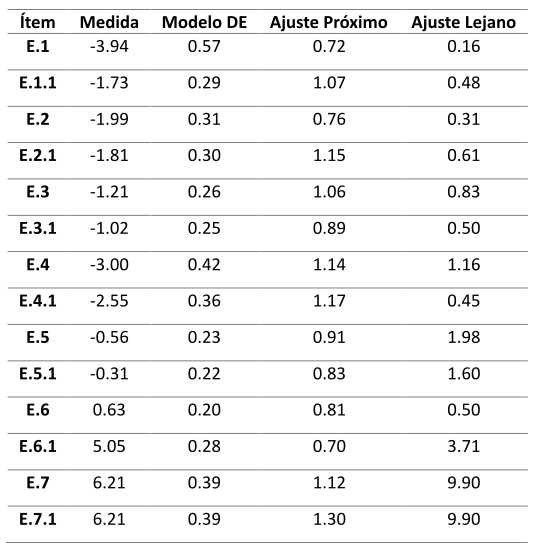 | Ítem | Medida | Modelo DE | Ajuste Próximo | Ajuste Lejano |
|---|---|---|---|---|
| E.1 | -3.94 | 0.57 | 0.72 | 0.16 |
| E.1.1 | -1.73 | 0.29 | 1.07 | 0.48 |
| E.2 | -1.99 | 0.31 | 0.76 | 0.31 |
| E.2.1 | -1.81 | 0.30 | 1.15 | 0.61 |
| E.3 | -1.21 | 0.26 | 1.06 | 0.83 |
| E.3.1 | -1.02 | 0.25 | 0.89 | 0.50 |
| E.4 | -3.00 | 0.42 | 1.14 | 1.16 |
| E.4.1 | -2.55 | 0.36 | 1.17 | 0.45 |
| E.5 | -0.56 | 0.23 | 0.91 | 1.98 |
| E.5.1 | -0.31 | 0.22 | 0.83 | 1.60 |
| E.6 | 0.63 | 0.20 | 0.81 | 0.50 |
| E.6.1 | 5.05 | 0.28 | 0.70 | 3.71 |
| E.7 | 6.21 | 0.39 | 1.12 | 9.90 |
| E.7.1 | 6.21 | 0.39 | 1.30 | 9.90 |